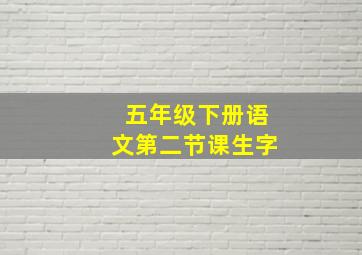 五年级下册语文第二节课生字